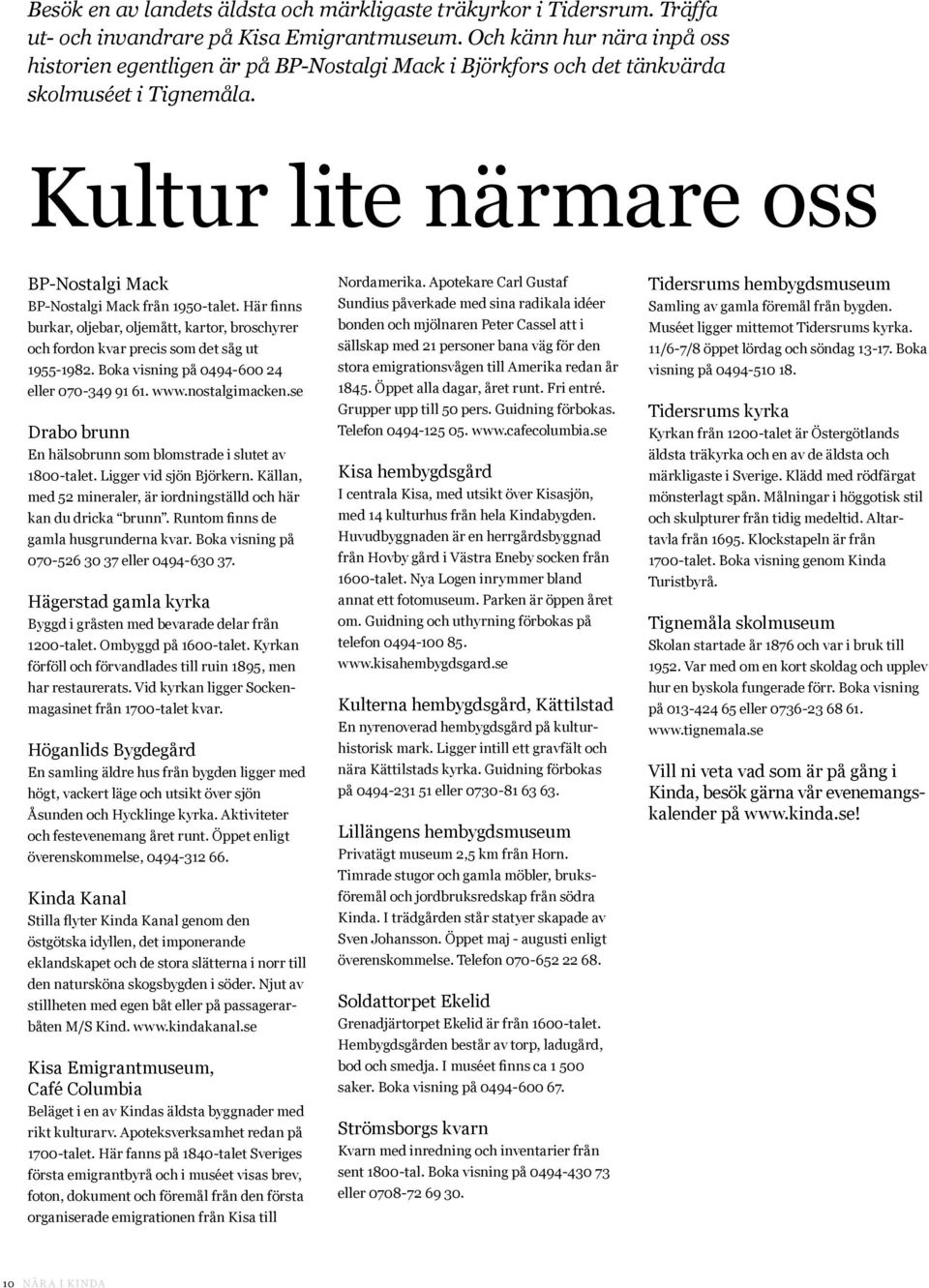 Besök en av landets äldsta och märkligaste träkyrkor i Tidersrum. Träffa ut- och invandrare på Kisa Emigrantmuseum. Och känn hur nära inpå oss historien egentligen är på BP-Nostalgi Mack i Björkfors och det tänkvärda skolmuséet i Tignemåla.

Kultur lite närmare oss

BP-Nostalgi Mack
BP-Nostalgi Mack från 1950-talet. Här finns burkar, oljebar, oljemått, kartor, broschyrer och fordon kvar precis som det såg ut 1955-1982. Boka visning på 0494-600 24 eller 070-349 91 61. www.nostalgimacken.se

Drabo brunn
En hälsobrunn som blomstrade i slutet av 1800-talet. Ligger vid sjön Björkern. Källan, med 52 mineraler, är iordningställd och här kan du dricka "brunn". Runtom finns de gamla husgrunderna kvar. Boka visning på 070-526 30 37 eller 0494-630 37.

Hägerstad gamla kyrka
Byggd i gråsten med bevarade delar från 1200-talet. Ombyggd på 1600-talet. Kyrkan förföll och förvandlades till ruin 1895, men har restaurerats. Vid kyrkan ligger Sockenmagasinet från 1700-talet kvar.

Höganlids Bygdegård
En samling äldre hus från bygden ligger med högt, vackert läge och utsikt över sjön Åsunden och Hycklinge kyrka. Aktiviteter och festevenemang året runt. Öppet enligt överenskommelse, 0494-312 66.

Kinda Kanal
Stilla flyter Kinda Kanal genom den östgötska idyllen, det imponerande eklandskapet och de stora slätterna i norr till den natursköna skogsbygden i söder. Njut av stillheten med egen båt eller på passagerarbåten M/S Kind. www.kindakanal.se

Kisa Emigrantmuseum, Café Columbia
Beläget i en av Kindas äldsta byggnader med rikt kulturarv. Apoteksverksamhet redan på 1700-talet. Här fanns på 1840-talet Sveriges första emigrantbyrå och i muséet visas brev, foton, dokument och föremål från den första organiserade emigrationen från Kisa till Nordamerika. Apotekare Carl Gustaf Sundius påverkade med sina radikala idéer bonden och mjölnaren Peter Cassel att i sällskap med 21 personer bana väg för den stora emigrationsvågen till Amerika redan år 1845. Öppet alla dagar, året runt. Fri entré. Grupper upp till 50 pers. Guidning förbokas. Telefon 0494-125 05. www.cafecolumbia.se

Kisa hembygdsgård
I centrala Kisa, med utsikt över Kisasjön, med 14 kulturhus från hela Kindabygden. Huvudbyggnaden är en herrgårdsbyggnad från Hovby gård i Västra Eneby socken från 1600-talet. Nya Logen inrymmer bland annat ett fotomuseum. Parken är öppen året om. Guidning och uthyrning förbokas på telefon 0494-100 85. www.kisahembygdsgard.se

Kulterna hembygdsgård, Kättilstad
En nyrenoverad hembygdsgård på kulturhistorisk mark. Ligger intill ett gravfält och nära Kättilstads kyrka. Guidning förbokas på 0494-231 51 eller 0730-81 63 63.

Lillängens hembygdsmuseum
Privatägt museum 2,5 km från Horn. Timrade stugor och gamla möbler, bruksföremål och jordbruksredskap från södra Kinda. I trädgården står statyer skapade av Sven Johansson. Öppet maj - augusti enligt överenskommelse. Telefon 070-652 22 68.

Soldattorpet Ekelid
Grenadjärtorpet Ekelid är från 1600-talet. Hembygdsgården består av torp, ladugård, bod och smedja. I muséet finns ca 1 500 saker. Boka visning på 0494-600 67.

Strömsborgs kvarn
Kvarn med inredning och inventarier från sent 1800-tal. Boka visning på 0494-430 73 eller 0708-72 69 30.

Tidersrums hembygdsmuseum
Samling av gamla föremål från bygden. Muséet ligger mittemot Tidersrums kyrka. 11/6-7/8 öppet lördag och söndag 13-17. Boka visning på 0494-510 18.

Tidersrums kyrka
Kyrkan från 1200-talet är Östergötlands äldsta träkyrka och en av de äldsta och märkligaste i Sverige. Klädd med rödfärgat mönsterlagt spån. Målningar i höggotisk stil och skulpturer från tidig medeltid. Altartavla från 1695. Klockstapeln är från 1700-talet. Boka visning genom Kinda Turistbyrå.

Tignemåla skolmuseum
Skolan startade år 1876 och var i bruk till 1952. Var med om en kort skoldag och upplev hur en byskola fungerade förr. Boka visning på 013-424 65 eller 0736-23 68 61. www.tignemala.se

Vill ni veta vad som är på gång i Kinda, besök gärna vår evenemangskalender på www.kinda.se!

10 NÄRA I KINDA